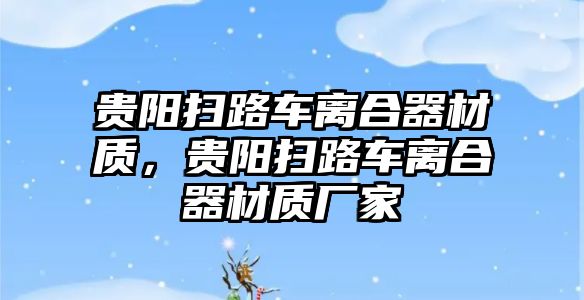 贵阳扫路车离合器材质，贵阳扫路车离合器材质厂家